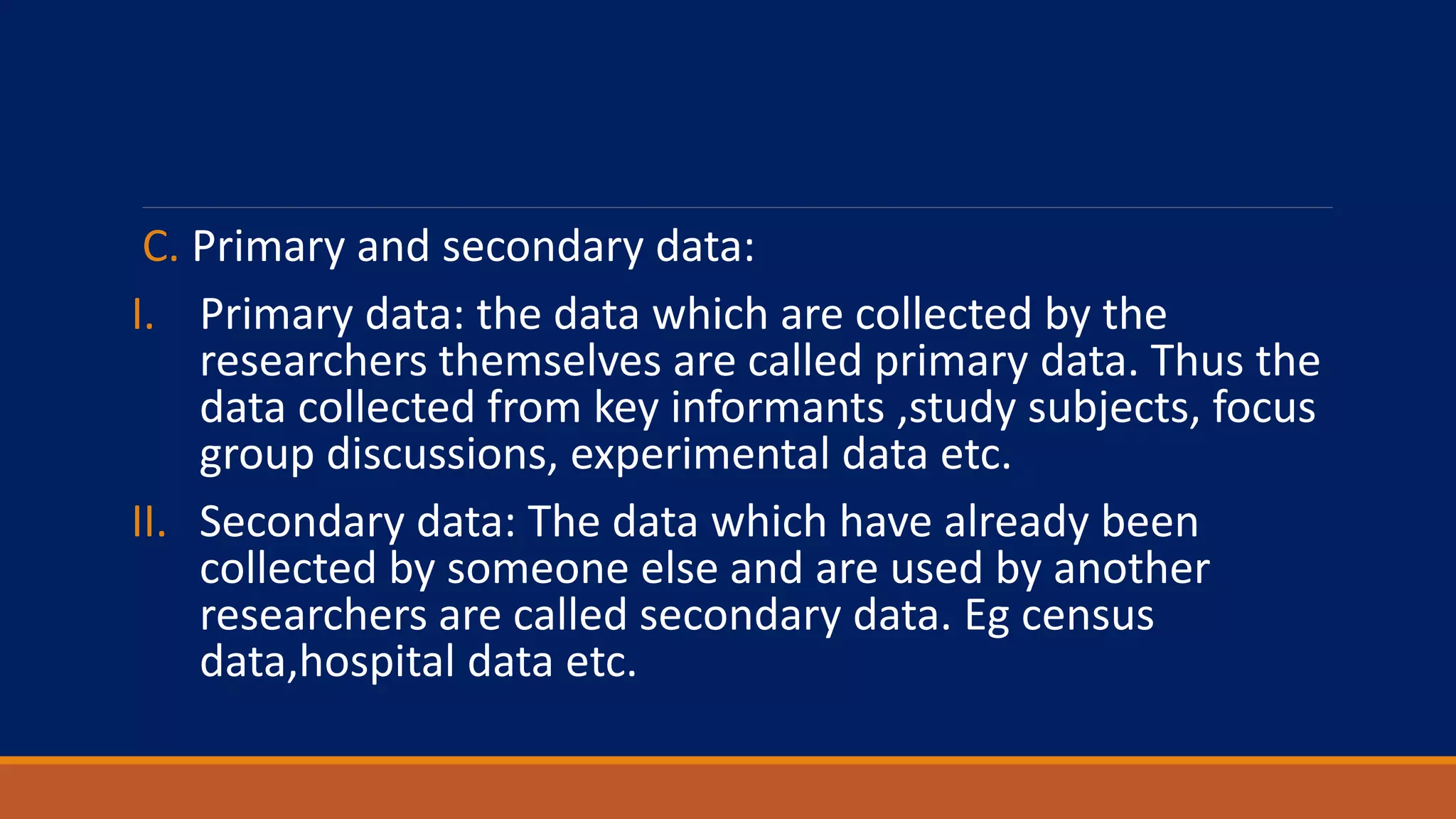 C. Primary and secondary data:

I. Primary data: the data which are collected by the researchers themselves are called primary data. Thus the data collected from key informants ,study subjects, focus group discussions, experimental data etc.

II. Secondary data: The data which have already been collected by someone else and are used by another researchers are called secondary data. Eg census data,hospital data etc.